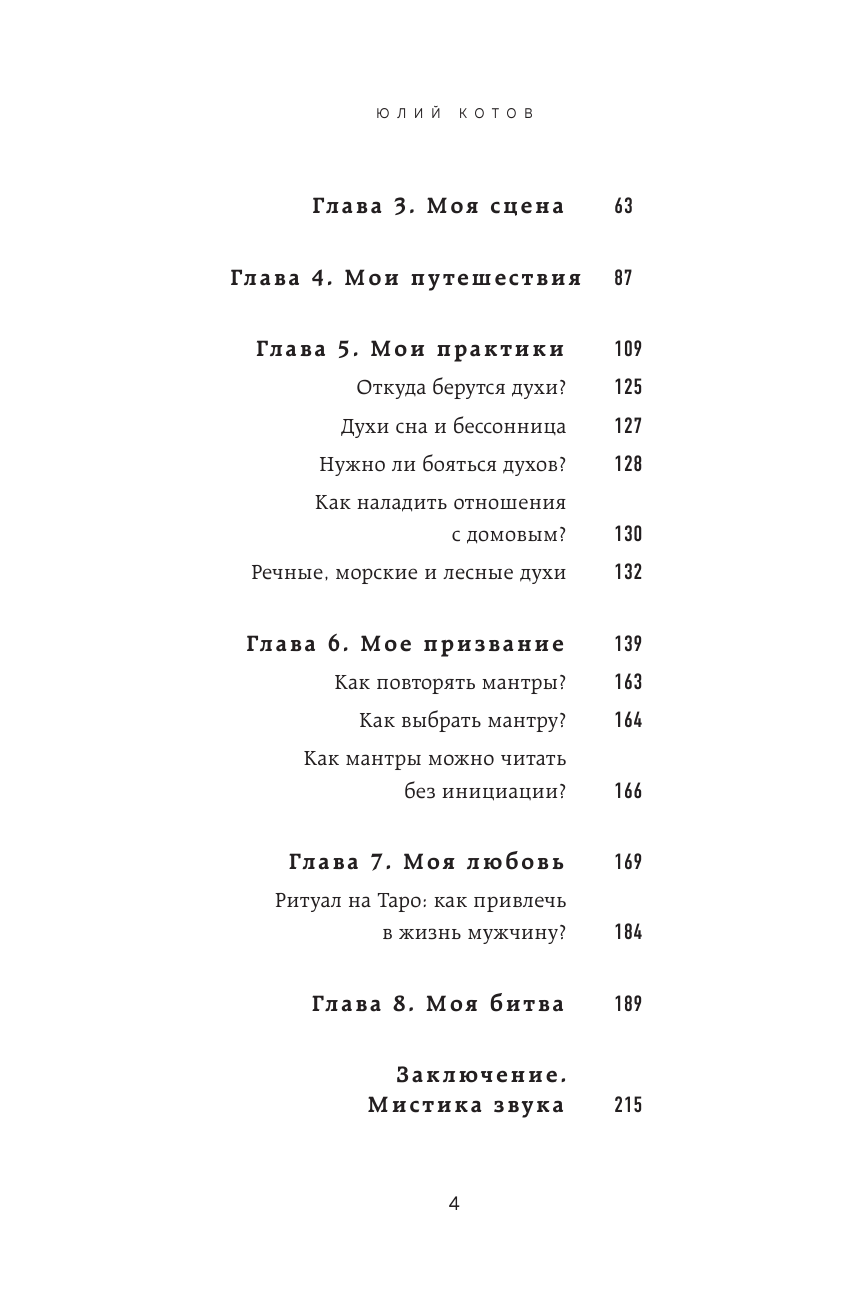 ЮЛИЙ КОТОВ

Глава 3. Моя сцена 63

Глава 4. Мои путешествия 87

Глава 5. Мои практики 109
Откуда берутся духи? 125
Духи сна и бессонница 127
Нужно ли бояться духов? 128
Как наладить отношения с домовым? 130
Речные, морские и лесные духи 132

Глава 6. Мое призвание 139
Как повторять мантры? 163
Как выбрать мантру? 164
Как мантры можно читать без инициации? 166

Глава 7. Моя любовь 169
Ритуал на Таро: как привлечь в жизнь мужчину? 184

Глава 8. Моя битва 189

Заключение. Мистика звука 215

4